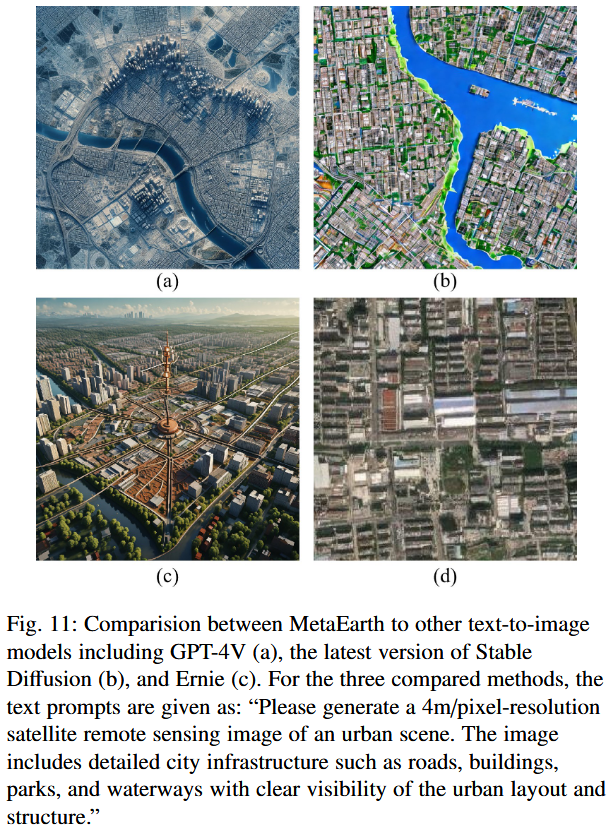 (a)

(b)

(c)

(d)

Fig. 11: Comparision between MetaEarth to other text-to-image models including GPT-4V (a), the latest version of Stable Diffusion (b), and Ernie (c). For the three compared methods, the text prompts are given as: “Please generate a 4m/pixel-resolution satellite remote sensing image of an urban scene. The image includes detailed city infrastructure such as roads, buildings, parks, and waterways with clear visibility of the urban layout and structure.”